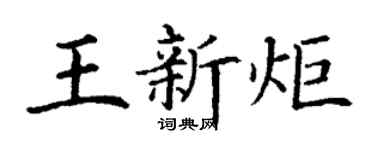 王新炬
词典网